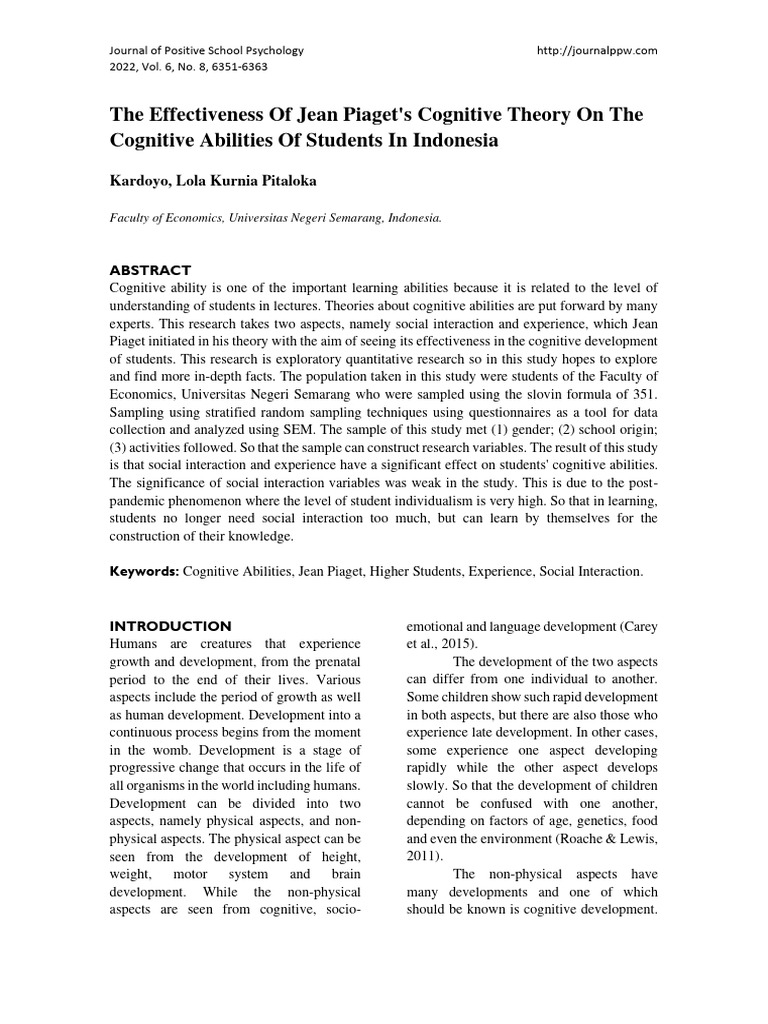 Journal of Positive School Psychology
2022, Vol. 6, No. 8, 6351-6363

http://journalppw.com

The Effectiveness Of Jean Piaget's Cognitive Theory On The Cognitive Abilities Of Students In Indonesia

Kardoyo, Lola Kurnia Pitaloka

Faculty of Economics, Universitas Negeri Semarang, Indonesia.

ABSTRACT
Cognitive ability is one of the important learning abilities because it is related to the level of understanding of students in lectures. Theories about cognitive abilities are put forward by many experts. This research takes two aspects, namely social interaction and experience, which Jean Piaget initiated in his theory with the aim of seeing its effectiveness in the cognitive development of students. This research is exploratory quantitative research so in this study hopes to explore and find more in-depth facts. The population taken in this study were students of the Faculty of Economics, Universitas Negeri Semarang who were sampled using the slovin formula of 351. Sampling using stratified random sampling techniques using questionnaires as a tool for data collection and analyzed using SEM. The sample of this study met (1) gender; (2) school origin; (3) activities followed. So that the sample can construct research variables. The result of this study is that social interaction and experience have a significant effect on students' cognitive abilities. The significance of social interaction variables was weak in the study. This is due to the post-pandemic phenomenon where the level of student individualism is very high. So that in learning, students no longer need social interaction too much, but can learn by themselves for the construction of their knowledge.

Keywords: Cognitive Abilities, Jean Piaget, Higher Students, Experience, Social Interaction.

INTRODUCTION
Humans are creatures that experience growth and development, from the prenatal period to the end of their lives. Various aspects include the period of growth as well as human development. Development into a continuous process begins from the moment in the womb. Development is a stage of progressive change that occurs in the life of all organisms in the world including humans. Development can be divided into two aspects, namely physical aspects, and non-physical aspects. The physical aspect can be seen from the development of height, weight, motor system and brain development. While the non-physical aspects are seen from cognitive, socio-emotional and language development (Carey et al., 2015).

The development of the two aspects can differ from one individual to another. Some children show such rapid development in both aspects, but there are also those who experience late development. In other cases, some experience one aspect developing rapidly while the other aspect develops slowly. So that the development of children cannot be confused with one another, depending on factors of age, genetics, food and even the environment (Roache & Lewis, 2011).

The non-physical aspects have many developments and one of which should be known is cognitive development.